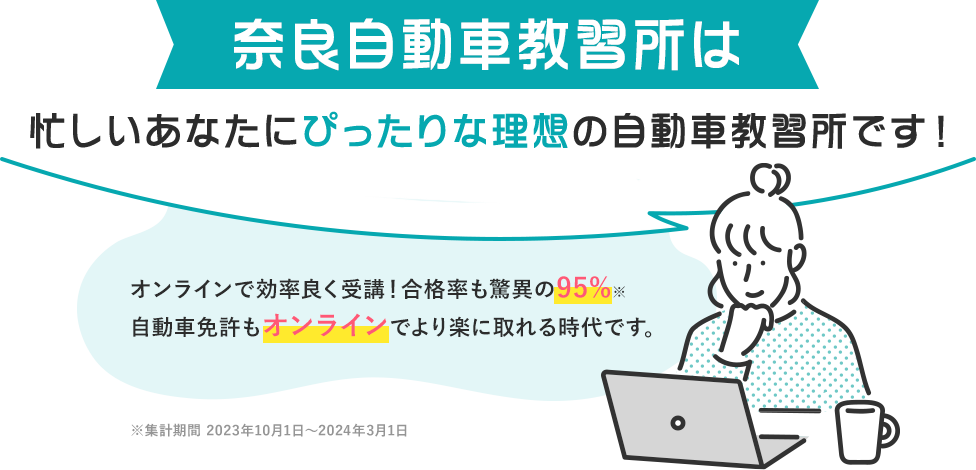 奈良自動車教習所は

忙しいあなたにぴったりな理想の自動車教習所です！

オンラインで効率良く受講！合格率も驚異の95%※
自動車免許もオンラインでより楽に取れる時代です。

※集計期間 2023年10月1日～2024年3月1日